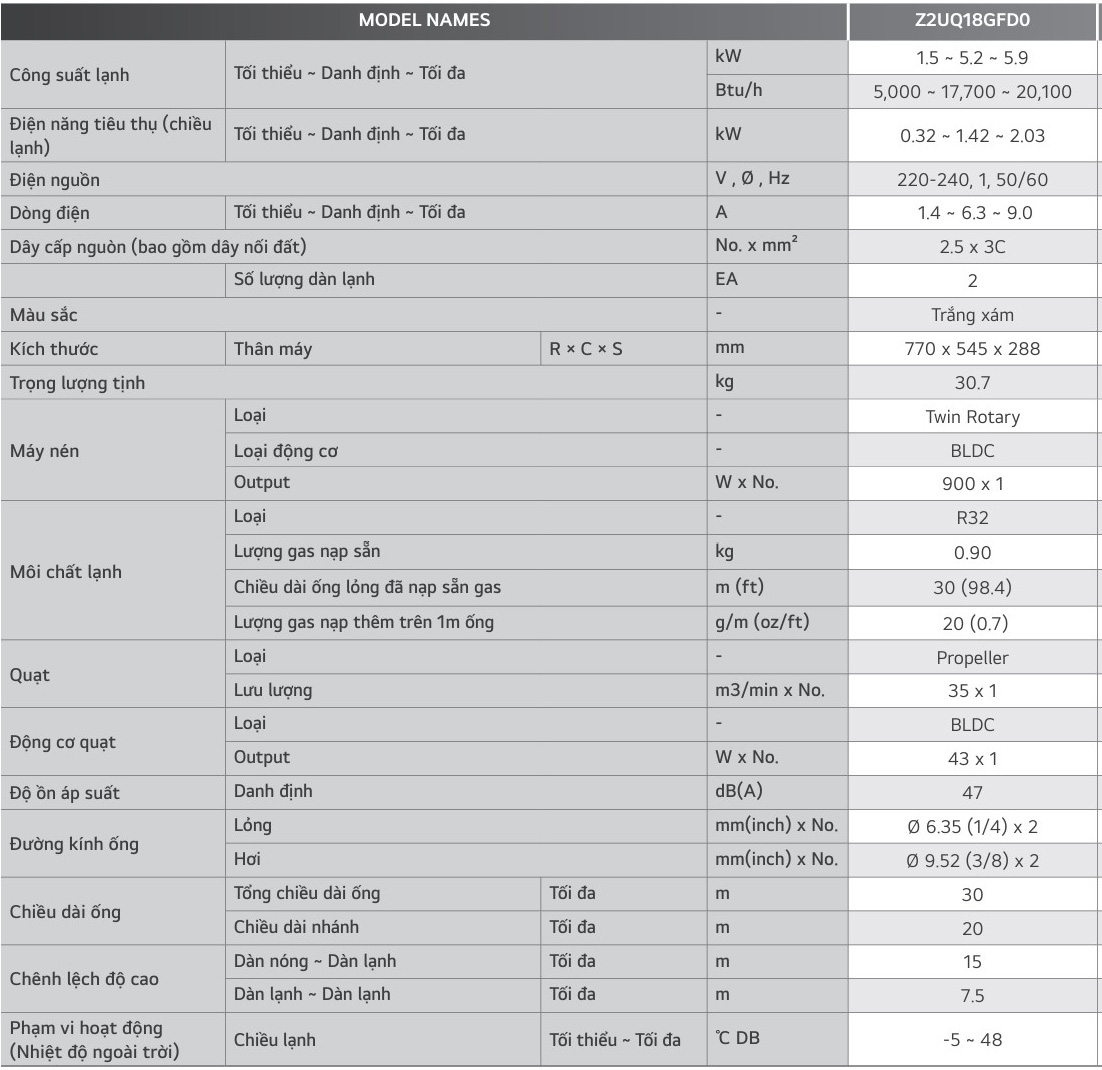 | MODEL NAMES | | | | Z2UQ18GFD0 |
|---|---|---|---|---|
| Công suất lạnh | Tối thiểu ~ Danh định ~ Tối đa | | kW | 1.5 ~ 5.2 ~ 5.9 |
| | | | Btu/h | 5,000 ~ 17,700 ~ 20,100 |
| Điện năng tiêu thụ (chiều lạnh) | Tối thiểu ~ Danh định ~ Tối đa | | kW | 0.32 ~ 1.42 ~ 2.03 |
| Điện nguồn | | | V , Ø , Hz | 220-240, 1, 50/60 |
| Dòng điện | Tối thiểu ~ Danh định ~ Tối đa | | A | 1.4 ~ 6.3 ~ 9.0 |
| Dây cấp nguồn (bao gồm dây nối đất) | | | No. x $mm^2$ | 2.5 x 3C |
| | Số lượng dàn lạnh | | EA | 2 |
| Màu sắc | | | - | Trắng xám |
| Kích thước | Thân máy | R × C × S | mm | 770 x 545 x 288 |
| Trọng lượng tịnh | | | kg | 30.7 |
| Máy nén | Loại | | - | Twin Rotary |
| | Loại động cơ | | - | BLDC |
| | Output | | W x No. | 900 x 1 |
| Môi chất lạnh | Loại | | - | R32 |
| | Lượng gas nạp sẵn | | kg | 0.90 |
| | Chiều dài ống lỏng đã nạp sẵn gas | | m (ft) | 30 (98.4) |
| | Lượng gas nạp thêm trên 1m ống | | g/m (oz/ft) | 20 (0.7) |
| Quạt | Loại | | - | Propeller |
| | Lưu lượng | | m3/min x No. | 35 x 1 |
| Động cơ quạt | Loại | | - | BLDC |
| | Output | | W x No. | 43 x 1 |
| Độ ồn áp suất | Danh định | | dB(A) | 47 |
| Đường kính ống | Lỏng | | mm(inch) x No. | Ø 6.35 (1/4) x 2 |
| | Hơi | | mm(inch) x No. | Ø 9.52 (3/8) x 2 |
| Chiều dài ống | Tổng chiều dài ống | Tối đa | m | 30 |
| | Chiều dài nhánh | Tối đa | m | 20 |
| Chênh lệch độ cao | Dàn nóng ~ Dàn lạnh | Tối đa | m | 15 |
| | Dàn lạnh ~ Dàn lạnh | Tối đa | m | 7.5 |
| Phạm vi hoạt động (Nhiệt độ ngoài trời) | Chiều lạnh | Tối thiểu ~ Tối đa | ℃ DB | -5 ~ 48 |